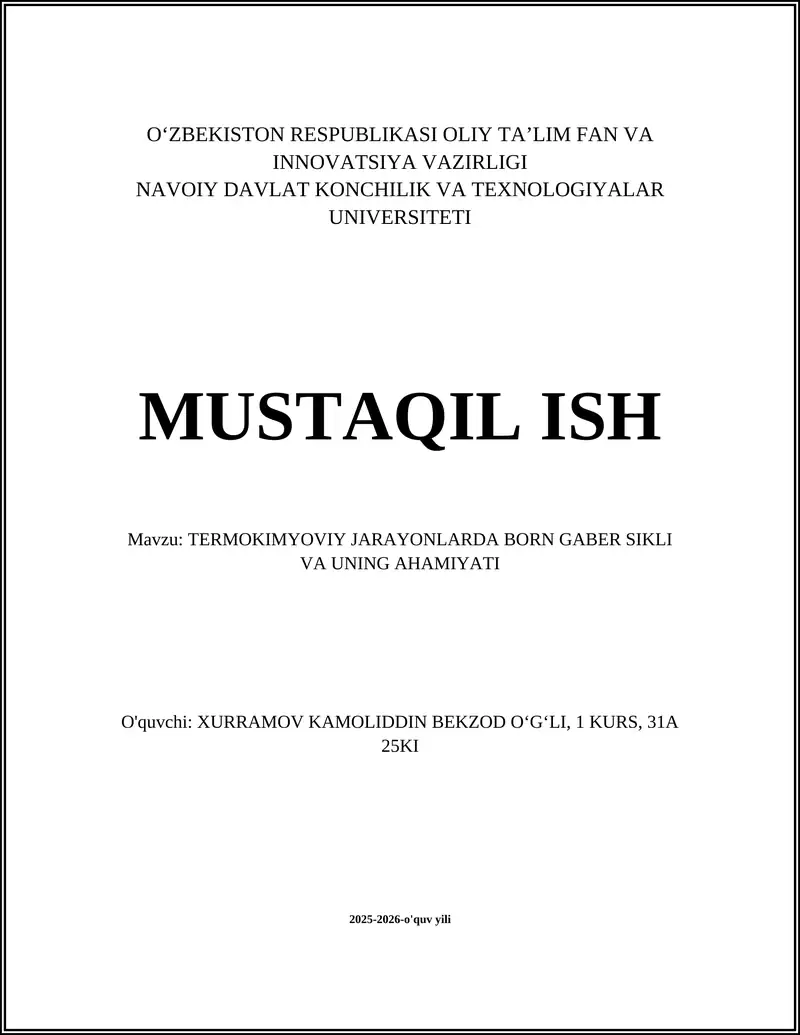 O‘ZBEKISTON RESPUBLIKASI OLIY TA’LIM FAN VA INNOVATSIYA VAZIRLIGI
NAVOIY DAVLAT KONCHILIK VA TEXNOLOGIYALAR UNIVERSITETI

MUSTAQIL ISH

Mavzu: TERMOKIMYOVIY JARAYONLARDA BORN GABER SIKLI VA UNING AHAMIYATI

O'quvchi: XURRAMOV KAMOLIDDIN BEKZOD O‘G‘LI, 1 KURS, 31A 25KI

2025-2026-o'quv yili